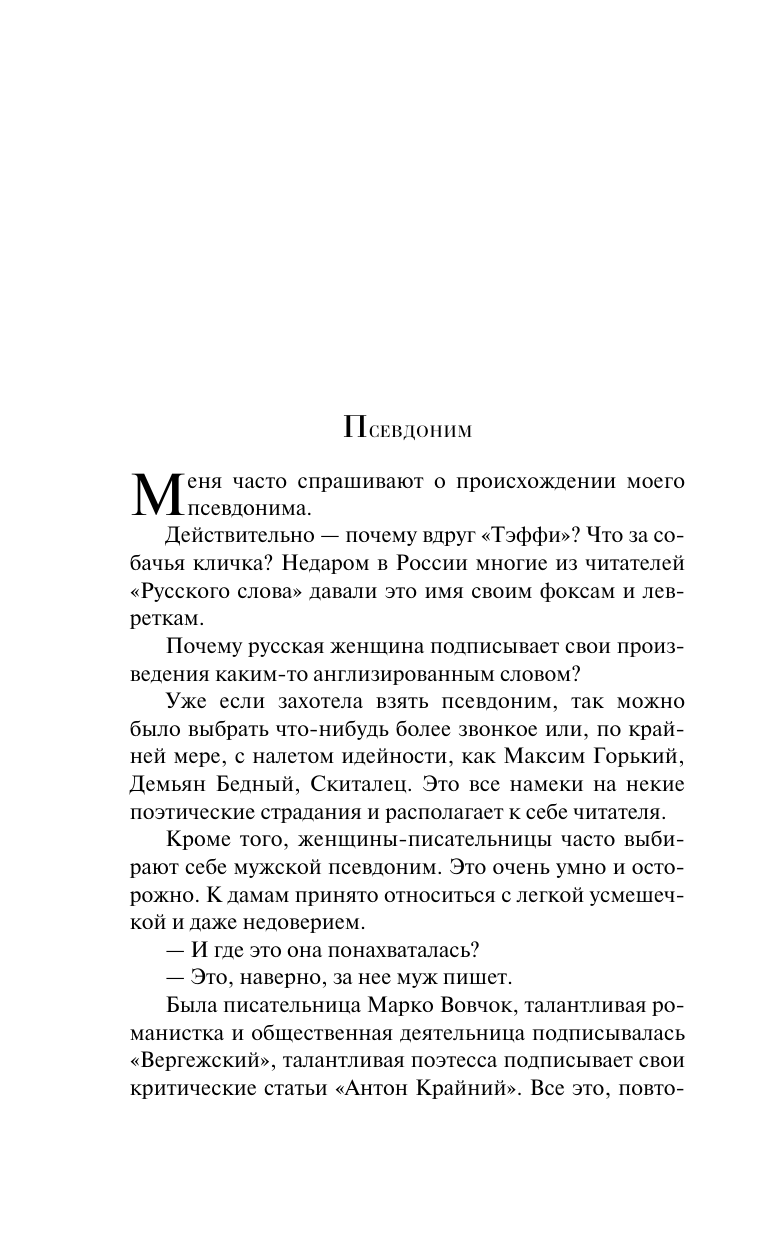 Псевдоним

Меня часто спрашивают о происхождении моего псевдонима.

Действительно — почему вдруг «Тэффи»? Что за собачья кличка? Недаром в России многие из читателей «Русского слова» давали это имя своим фоксам и левреткам.

Почему русская женщина подписывает свои произведения каким-то англизированным словом?

Уже если захотела взять псевдоним, так можно было выбрать что-нибудь более звонкое или, по крайней мере, с налетом идейности, как Максим Горький, Демьян Бедный, Скиталец. Это все намеки на некие поэтические страдания и располагает к себе читателя.

Кроме того, женщины-писательницы часто выбирают себе мужской псевдоним. Это очень умно и осторожно. К дамам принято относиться с легкой усмешечкой и даже недоверием.

— И где это она понахваталась?

— Это, наверно, за нее муж пишет.

Была писательница Марко Вовчок, талантливая романистка и общественная деятельница подписывалась «Вергежский», талантливая поэтесса подписывает свои критические статьи «Антон Крайний». Все это, повто-